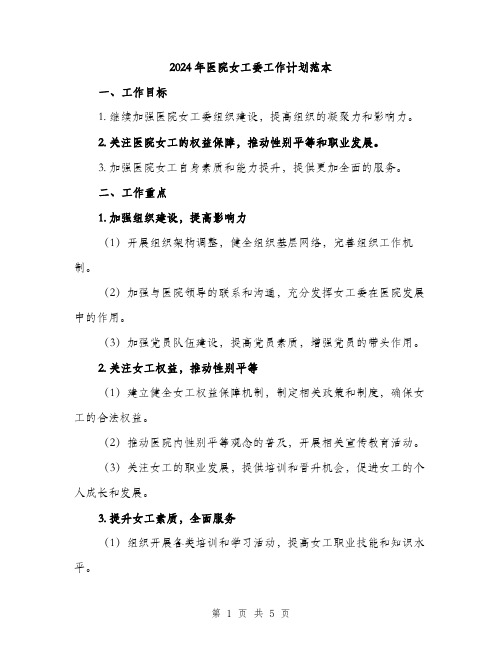 2024年医院女工委工作计划范本

一、工作目标

1. 继续加强医院女工委组织建设，提高组织的凝聚力和影响力。

2. 关注医院女工的权益保障，推动性别平等和职业发展。

3. 加强医院女工自身素质和能力提升，提供更加全面的服务。

二、工作重点

1. 加强组织建设，提高影响力

（1）开展组织架构调整，健全组织基层网络，完善组织工作机制。

（2）加强与医院领导的联系和沟通，充分发挥女工委在医院发展中的作用。

（3）加强党员队伍建设，提高党员素质，增强党员的带头作用。

2. 关注女工权益，推动性别平等

（1）建立健全女工权益保障机制，制定相关政策和制度，确保女工的合法权益。

（2）推动医院内性别平等观念的普及，开展相关宣传教育活动。

（3）关注女工的职业发展，提供培训和晋升机会，促进女工的个人成长和发展。

3. 提升女工素质，全面服务

（1）组织开展各类培训和学习活动，提高女工职业技能和知识水平。

第 1 页 共 5 页